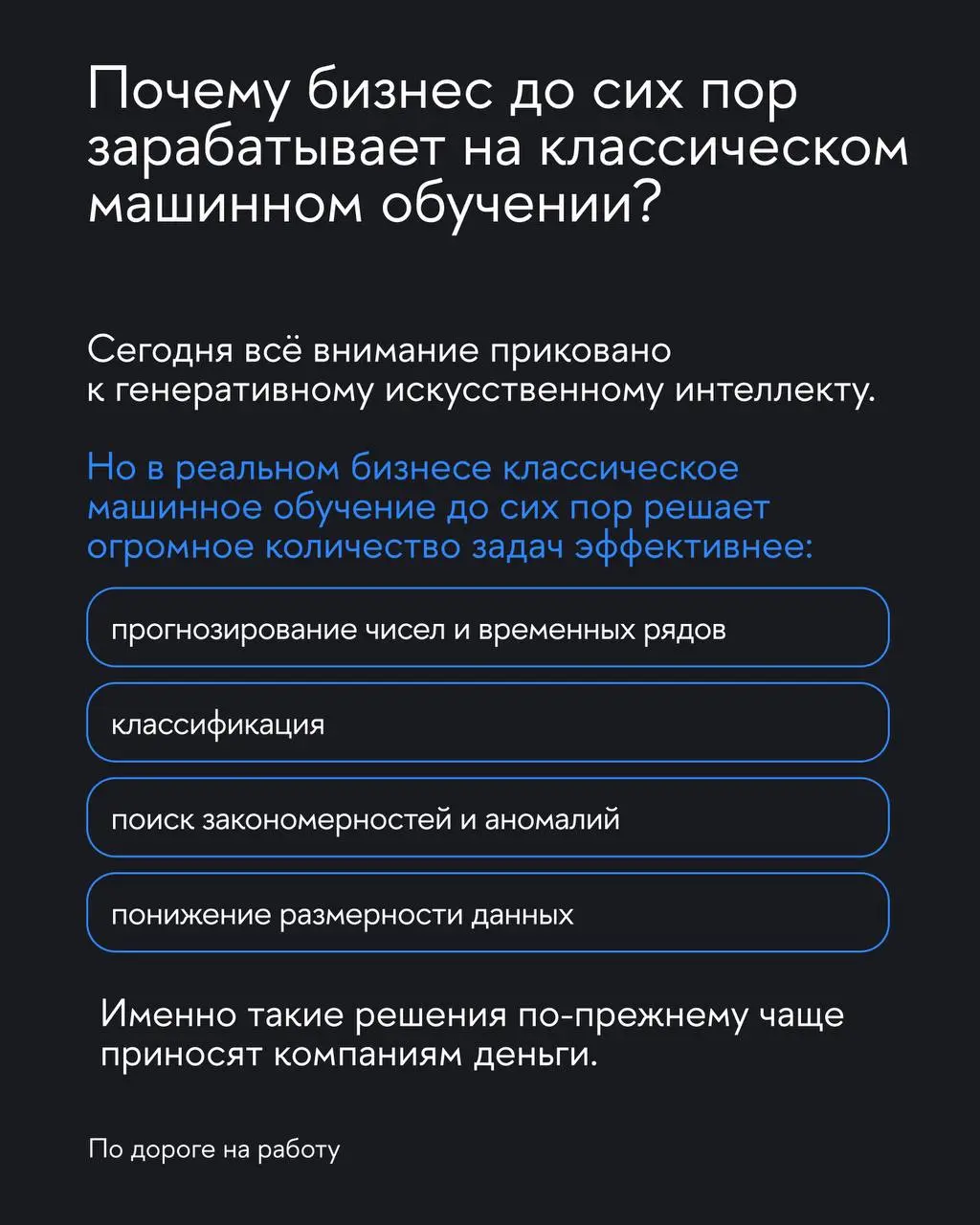 Почему бизнес до сих пор зарабатывает на классическом машинном обучении?

Сегодня всё внимание приковано к генеративному искусственному интеллекту.

Но в реальном бизнесе классическое машинное обучение до сих пор решает огромное количество задач эффективнее:

прогнозирование чисел и временных рядов

классификация

поиск закономерностей и аномалий

понижение размерности данных

Именно такие решения по-прежнему чаще приносят компаниям деньги.

По дороге на работу